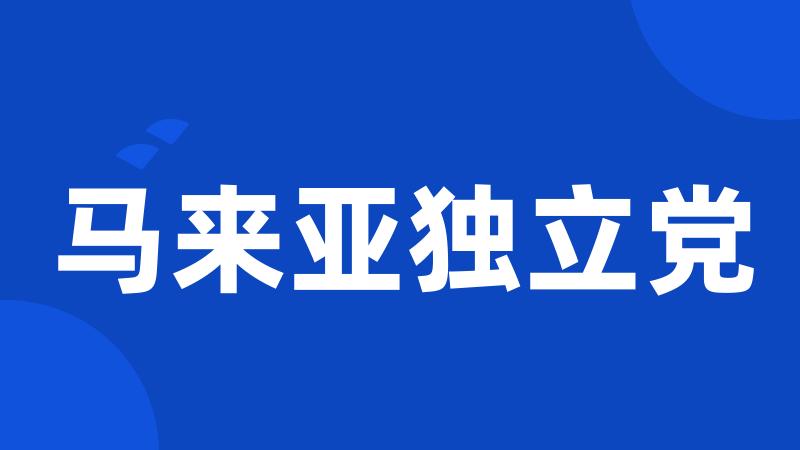 马来亚独立党